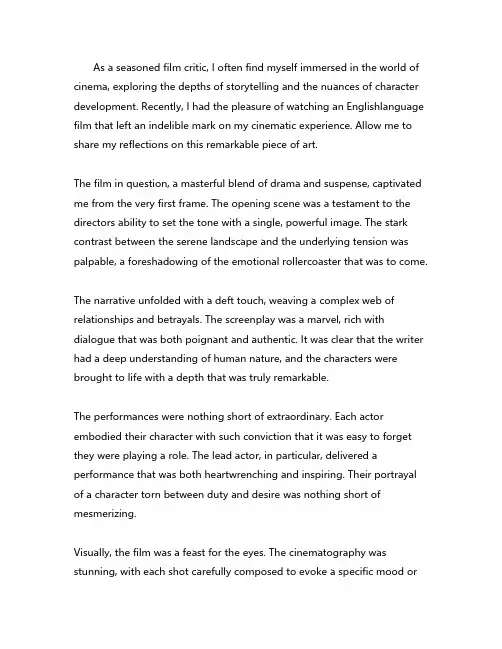 As a seasoned film critic, I often find myself immersed in the world of cinema, exploring the depths of storytelling and the nuances of character development. Recently, I had the pleasure of watching an Englishlanguage film that left an indelible mark on my cinematic experience. Allow me to share my reflections on this remarkable piece of art.

The film in question, a masterful blend of drama and suspense, captivated me from the very first frame. The opening scene was a testament to the directors ability to set the tone with a single, powerful image. The stark contrast between the serene landscape and the underlying tension was palpable, a foreshadowing of the emotional rollercoaster that was to come.

The narrative unfolded with a deft touch, weaving a complex web of relationships and betrayals. The screenplay was a marvel, rich with dialogue that was both poignant and authentic. It was clear that the writer had a deep understanding of human nature, and the characters were brought to life with a depth that was truly remarkable.

The performances were nothing short of extraordinary. Each actor embodied their character with such conviction that it was easy to forget they were playing a role. The lead actor, in particular, delivered a performance that was both heartwrenching and inspiring. Their portrayal of a character torn between duty and desire was nothing short of mesmerizing.

Visually, the film was a feast for the eyes. The cinematography was stunning, with each shot carefully composed to evoke a specific mood or